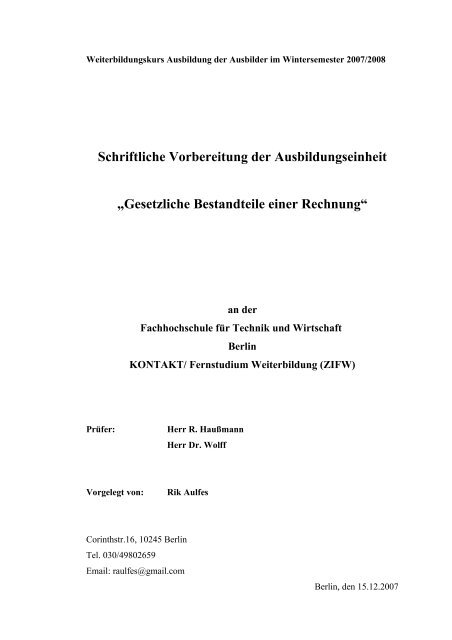 Weiterbildungskurs Ausbildung der Ausbilder im Wintersemester 2007/2008

Schriftliche Vorbereitung der Ausbildungseinheit

„Gesetzliche Bestandteile einer Rechnung“

an der
Fachhochschule für Technik und Wirtschaft
Berlin
KONTAKT/ Fernstudium Weiterbildung (ZIFW)

Prüfer: Herr R. Haußmann
Herr Dr. Wolff

Vorgelegt von: Rik Aulfes

Corinthstr.16, 10245 Berlin
Tel. 030/49802659
Email: raulfes@gmail.com

Berlin, den 15.12.2007